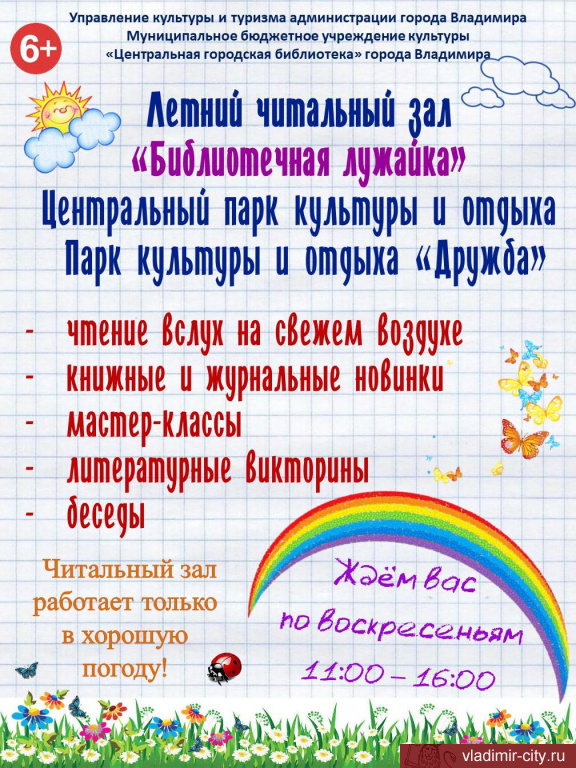 6+

Управление культуры и туризма администрации города Владимира
Муниципальное бюджетное учреждение культуры
«Центральная городская библиотека» города Владимира

Летний читальный зал
«Библиотечная лужайка»
Центральный парк культуры и отдыха
Парк культуры и отдыха «Дружба»

- чтение вслух на свежем воздухе
- книжные и журнальные новинки
- мастер-классы
- литературные викторины
- беседы

Читальный зал работает только в хорошую погоду!

Ждём вас по воскресеньям
11:00 – 16:00

vladimir-city.ru